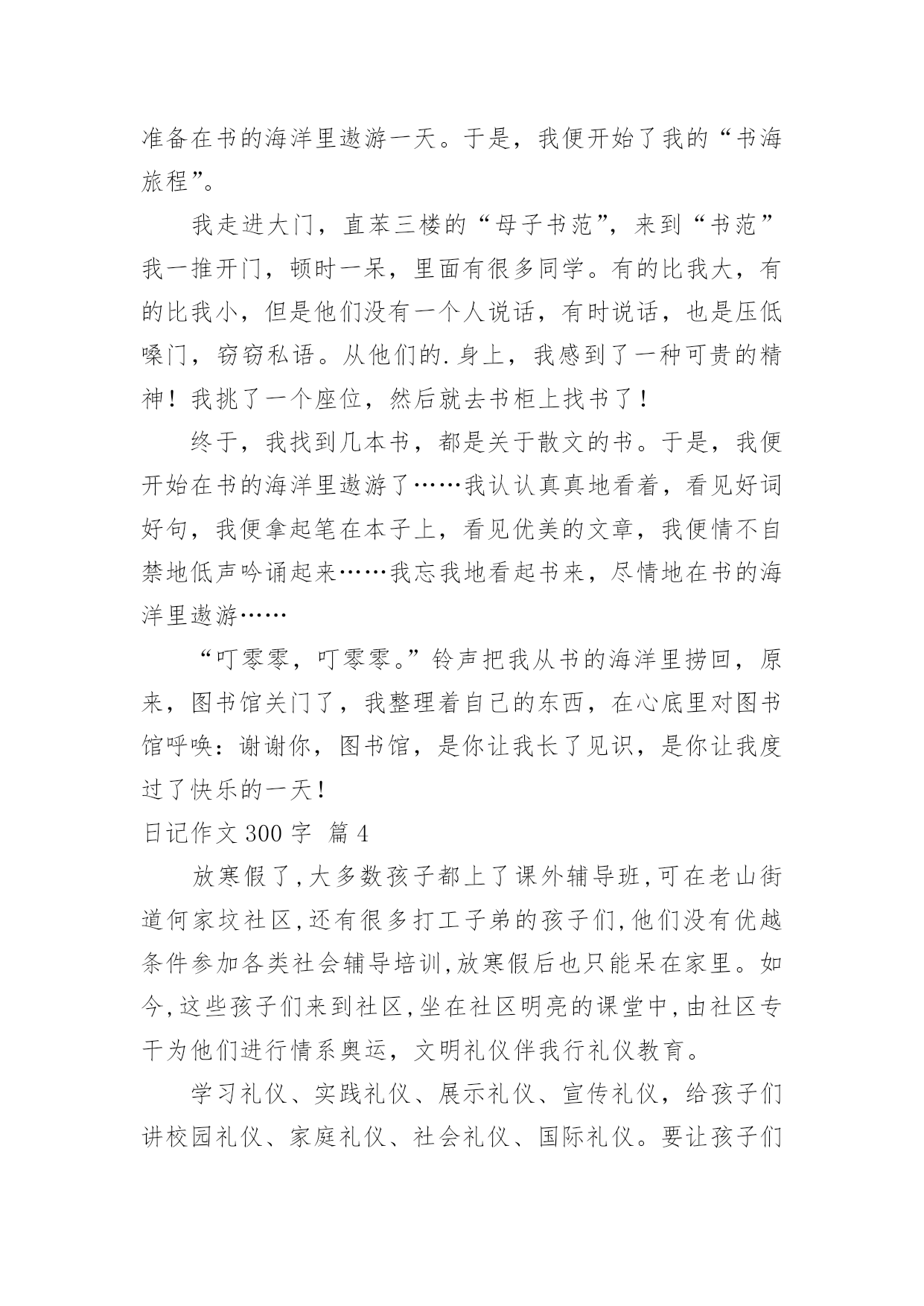 准备在书的海洋里遨游一天。于是，我便开始了我的“书海旅程”。

我走进大门，直苯三楼的“母子书范”，来到“书范”我一推开门，顿时一呆，里面有很多同学。有的比我大，有的比我小，但是他们没有一个人说话，有时说话，也是压低嗓门，窃窃私语。从他们的.身上，我感到了一种可贵的精神！我挑了一个座位，然后就去书柜上找书了！

终于，我找到几本书，都是关于散文的书。于是，我便开始在书的海洋里遨游了……我认认真真地看着，看见好词好句，我便拿起笔在本子上，看见优美的文章，我便情不自禁地低声吟诵起来……我忘我地看起书来，尽情地在书的海洋里遨游……

“叮零零，叮零零。”铃声把我从书的海洋里捞回，原来，图书馆关门了，我整理着自己的东西，在心底里对图书馆呼唤：谢谢你，图书馆，是你让我长了见识，是你让我度过了快乐的一天！

日记作文 300 字 篇 4

放寒假了,大多数孩子都上了课外辅导班,可在老山街道何家坟社区,还有很多打工子弟的孩子们,他们没有优越条件参加各类社会辅导培训,放寒假后也只能呆在家里。如今,这些孩子们来到社区,坐在社区明亮的课堂中,由社区专干为他们进行情系奥运，文明礼仪伴我行礼仪教育。

学习礼仪、实践礼仪、展示礼仪、宣传礼仪，给孩子们讲校园礼仪、家庭礼仪、社会礼仪、国际礼仪。要让孩子们